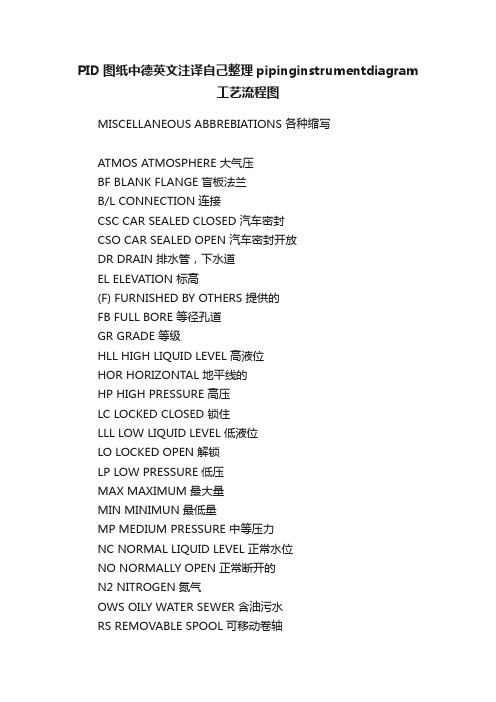 PID 图纸中德英文注译自己整理 pipinginstrumentdiagram 工艺流程图

MISCELLANEOUS ABBREBIATIONS 各种缩写

ATMOS ATMOSPHERE 大气压
BF BLANK FLANGE 盲板法兰
B/L CONNECTION 连接
CSC CAR SEALED CLOSED 汽车密封
CSO CAR SEALED OPEN 汽车密封开放
DR DRAIN 排水管，下水道
EL ELEVATION 标高
(F) FURNISHED BY OTHERS 提供的
FB FULL BORE 等径孔道
GR GRADE 等级
HLL HIGH LIQUID LEVEL 高液位
HOR HORIZONTAL 地平线的
HP HIGH PRESSURE 高压
LC LOCKED CLOSED 锁住
LLL LOW LIQUID LEVEL 低液位
LO LOCKED OPEN 解锁
LP LOW PRESSURE 低压
MAX MAXIMUM 最大量
MIN MINIMUN 最低量
MP MEDIUM PRESSURE 中等压力
NC NORMAL LIQUID LEVEL 正常水位
NO NORMALLY OPEN 正常断开的
N2 NITROGEN 氮气
OWS OILY WATER SEWER 含油污水
RS REMOVABLE SPOOL 可移动卷轴